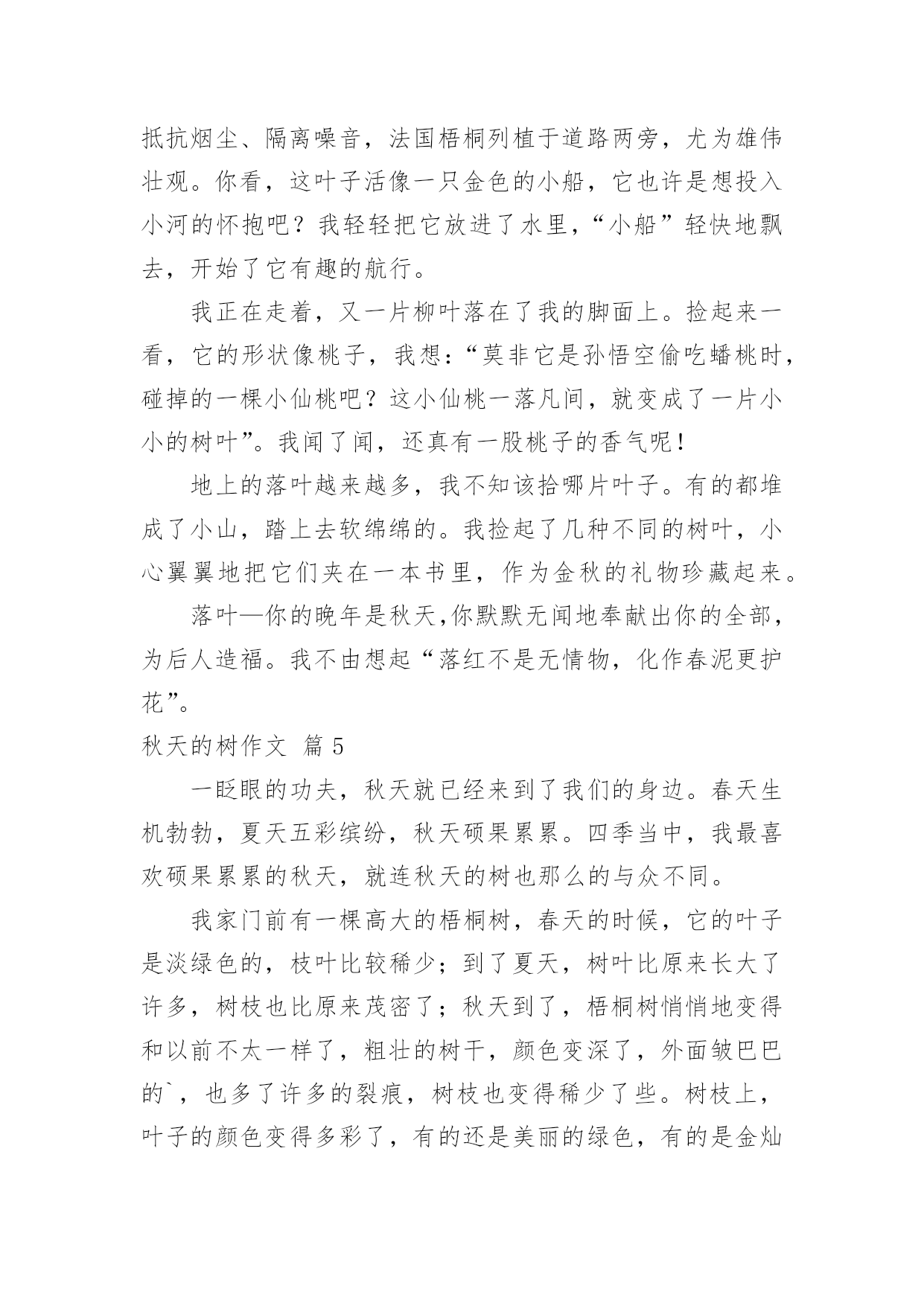 抵抗烟尘、隔离噪音，法国梧桐列植于道路两旁，尤为雄伟壮观。你看，这叶子活像一只金色的小船，它也许是想投入小河的怀抱吧？我轻轻把它放进了水里，“小船”轻快地飘去，开始了它有趣的航行。

我正在走着，又一片柳叶落在了我的脚面上。捡起来一看，它的形状像桃子，我想：“莫非它是孙悟空偷吃蟠桃时，碰掉的一棵小仙桃吧？这小仙桃一落凡间，就变成了一片小小的树叶”。我闻了闻，还真有一股桃子的香气呢！

地上的落叶越来越多，我不知该拾哪片叶子。有的都堆成了小山，踏上去软绵绵的。我捡起了几种不同的树叶，小心翼翼地把它们夹在一本书里，作为金秋的礼物珍藏起来。

落叶—你的晚年是秋天,你默默无闻地奉献出你的全部，为后人造福。我不由想起“落红不是无情物，化作春泥更护花”。

秋天的树作文 篇 5

一眨眼的功夫，秋天就已经来到了我们的身边。春天生机勃勃，夏天五彩缤纷，秋天硕果累累。四季当中，我最喜欢硕果累累的秋天，就连秋天的树也那么的与众不同。

我家门前有一棵高大的梧桐树，春天的时候，它的叶子是淡绿色的，枝叶比较稀少；到了夏天，树叶比原来长大了许多，树枝也比原来茂密了；秋天到了，梧桐树悄悄地变得和以前不太一样了，粗壮的树干，颜色变深了，外面皱巴巴的`，也多了许多的裂痕，树枝也变得稀少了些。树枝上，叶子的颜色变得多彩了，有的还是美丽的绿色，有的是金灿